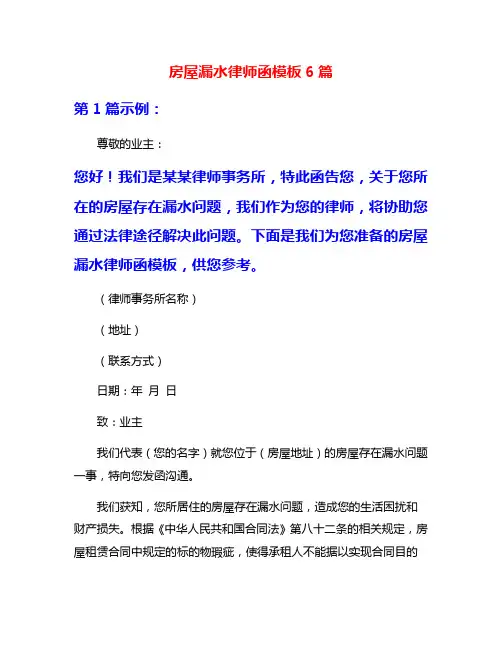 房屋漏水律师函模板 6 篇

第 1 篇示例：

尊敬的业主：

您好！我们是某某律师事务所，特此函告您，关于您所在的房屋存在漏水问题，我们作为您的律师，将协助您通过法律途径解决此问题。下面是我们为您准备的房屋漏水律师函模板，供您参考。

（律师事务所名称）

（地址）

（联系方式）

日期：年 月 日

致：业主

我们代表（您的名字）就您位于（房屋地址）的房屋存在漏水问题一事，特向您发函沟通。

我们获知，您所居住的房屋存在漏水问题，造成您的生活困扰和财产损失。根据《中华人民共和国合同法》第八十二条的相关规定，房屋租赁合同中规定的标的物瑕疵，使得承租人不能据以实现合同目的